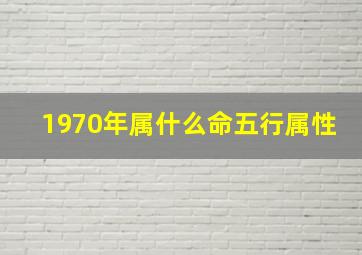 1970年属什么命五行属性